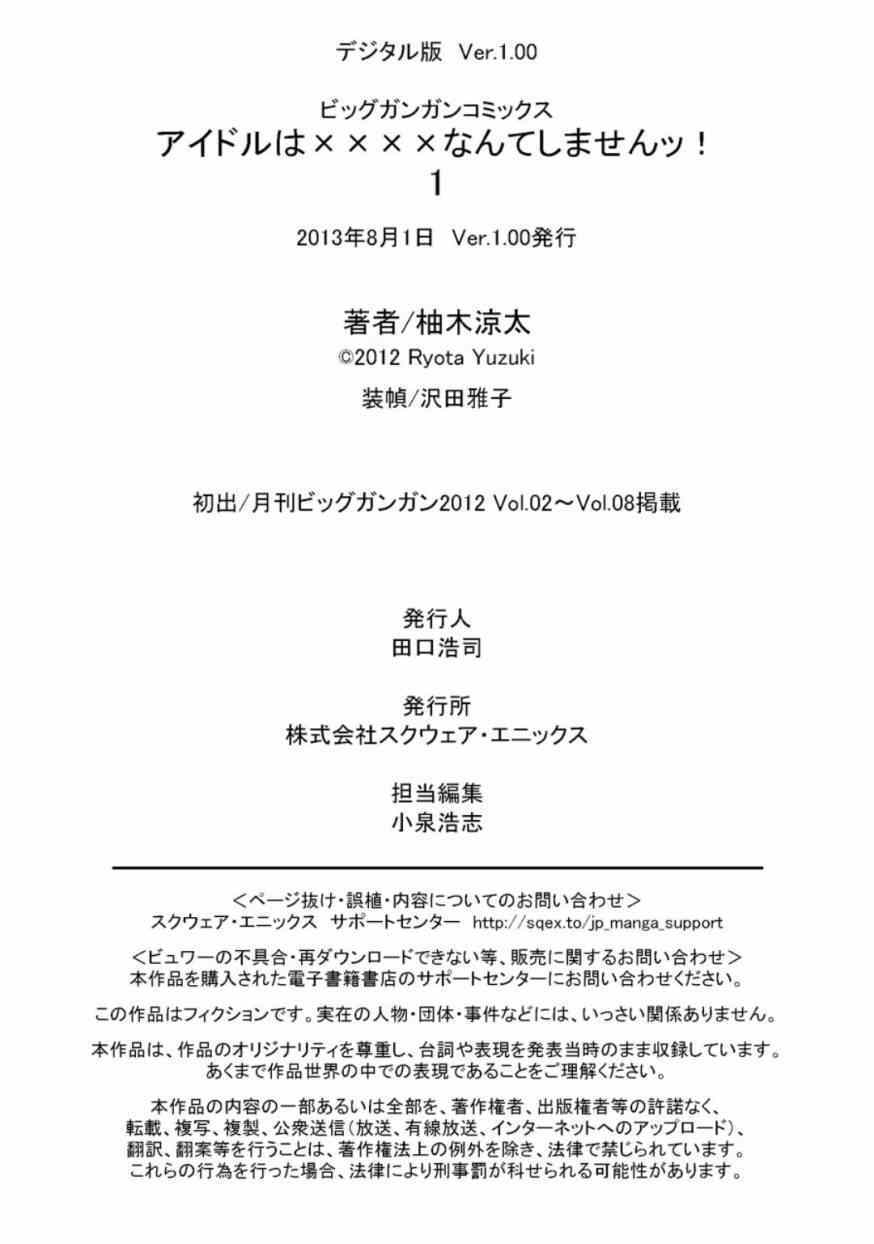 デジタル版 Ver.1.00

ビッグガンガンコミックス
アイドルは××××なんてしませんッ！
1

2013年8月1日 Ver.1.00発行

著者/柚木涼太
©2012 Ryota Yuzuki
装幀/沢田雅子

初出/月刊ビッグガンガン2012 Vol.02～Vol.08掲載

発行人
田口浩司

発行所
株式会社スクウェア・エニックス

担当編集
小泉浩志

＜ページ抜け・誤植・内容についてのお問い合わせ＞
スクウェア・エニックス サポートセンター http://sqex.to/jp_manga_support

＜ビュワーの不具合・再ダウンロードできない等、販売に関するお問い合わせ＞
本作品を購入された電子書籍書店のサポートセンターにお問い合わせください。

この作品はフィクションです。実在の人物・団体・事件などには、いっさい関係ありません。

本作品は、作品のオリジナリティを尊重し、台詞や表現を発表当時のまま収録しています。
あくまで作品世界の中での表現であることをご理解ください。

本作品の内容の一部あるいは全部を、著作権者、出版権者等の許諾なく、
転載、複写、複製、公衆送信(放送、有線放送、インターネットへのアップロード)、
翻訳、翻案等を行うことは、著作権法上の例外を除き、法律で禁じられています。
これらの行為を行った場合、法律により刑事罰が科せられる可能性があります。